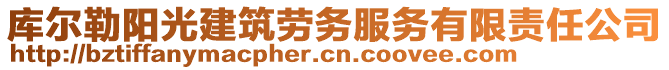 库尔勒阳光建筑劳务服务有限责任公司
http://bztiffanymacpher.cn.coovee.com